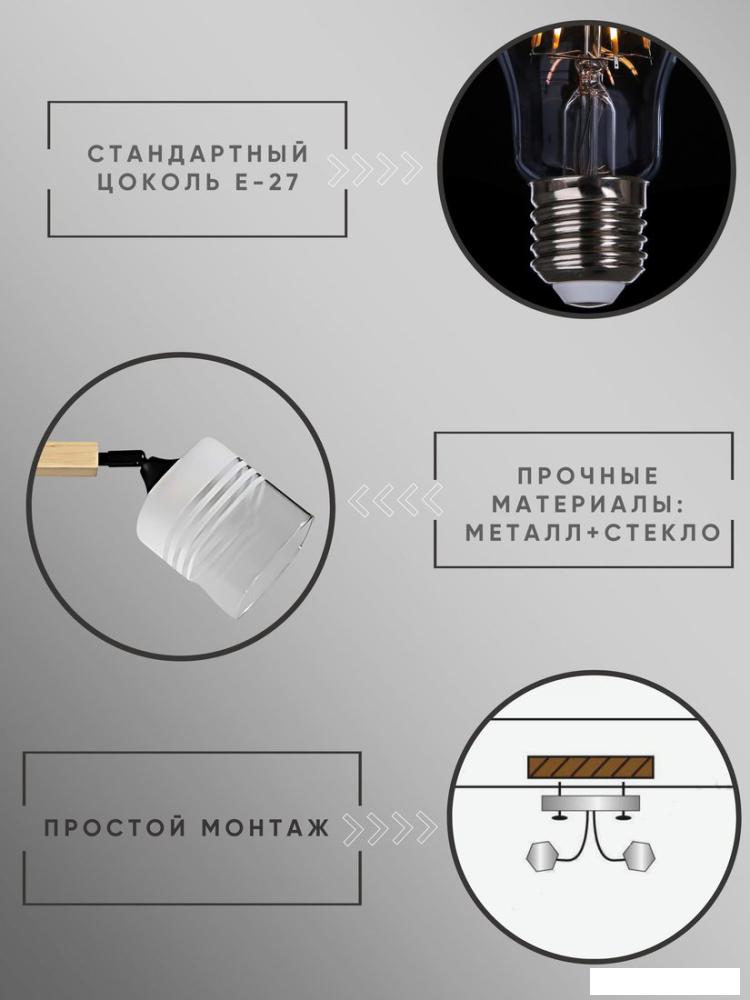 СТАНДАРТНЫЙ
ЦОКОЛЬ Е-27

ПРОЧНЫЕ
МАТЕРИАЛЫ:
МЕТАЛЛ+СТЕКЛО

ПРОСТОЙ МОНТАЖ